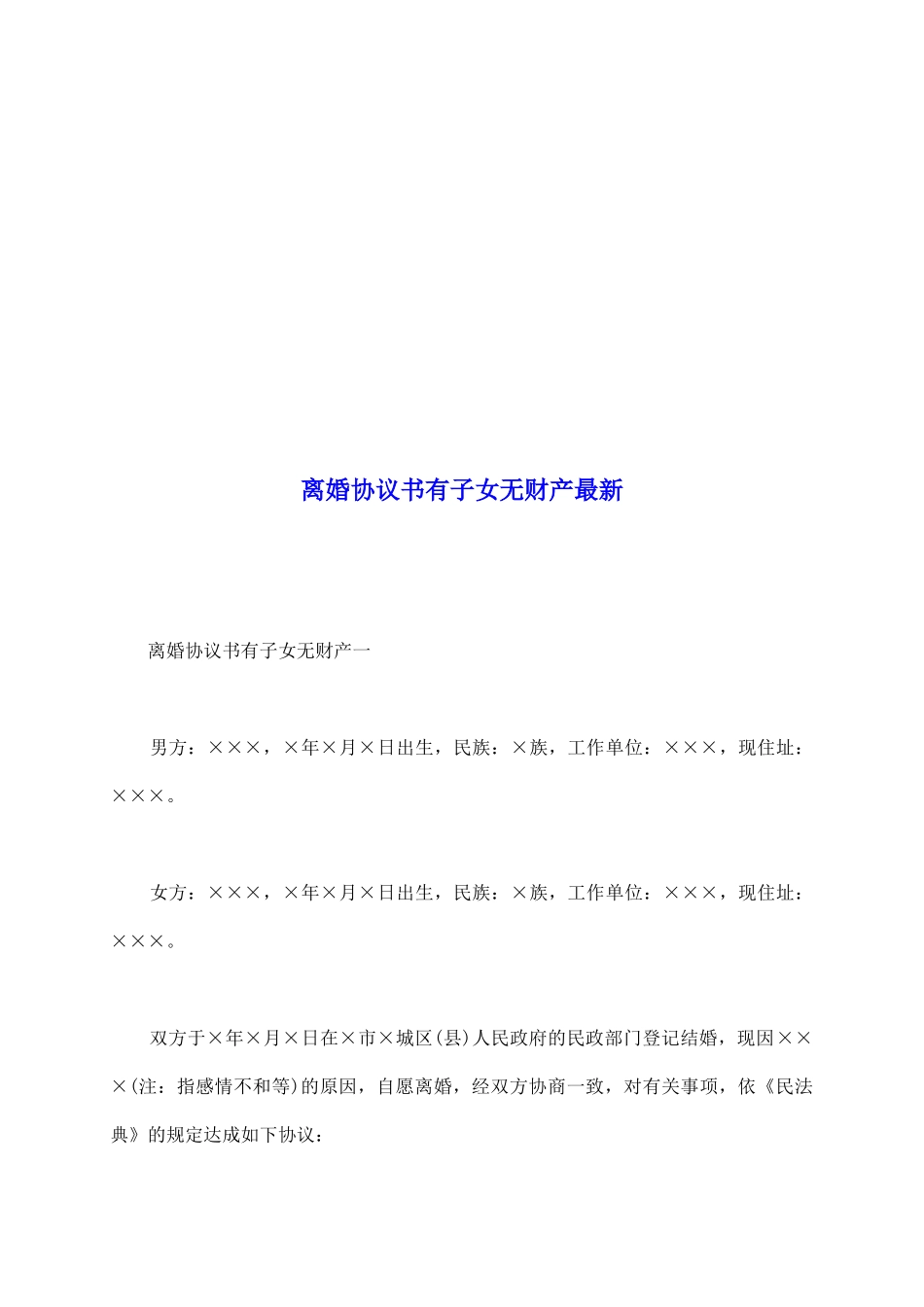 离婚协议书有子女无财产最新

离婚协议书有子女无财产一

男方：×××，×年×月×日出生，民族：×族，工作单位：×××，现住址：×××。

女方：×××，×年×月×日出生，民族：×族，工作单位：×××，现住址：×××。

双方于×年×月×日在×市×城区(县)人民政府的民政部门登记结婚，现因×××(注：指感情不和等)的原因，自愿离婚，经双方协商一致，对有关事项，依《民法典》的规定达成如下协议：